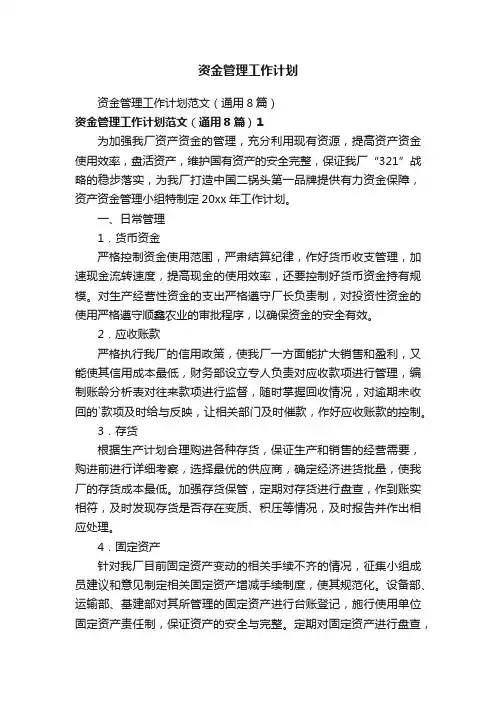 资金管理工作计划

资金管理工作计划范文（通用8篇）

资金管理工作计划范文（通用8篇）1

为加强我厂资产资金的管理，充分利用现有资源，提高资产资金使用效率，盘活资产，维护国有资产的安全完整，保证我厂“321”战略的稳步落实，为我厂打造中国二锅头第一品牌提供有力资金保障，资产资金管理小组特制定20xx年工作计划。

一、日常管理

1．货币资金

严格控制资金使用范围，严肃结算纪律，作好货币收支管理，加速现金流转速度，提高现金的使用效率，还要控制好货币资金持有规模。对生产经营性资金的支出严格遵守厂长负责制，对投资性资金的使用严格遵守顺鑫农业的审批程序，以确保资金的安全有效。

2．应收账款

严格执行我厂的信用政策，使我厂一方面能扩大销售和盈利，又能使其信用成本最低，财务部设立专人负责对应收款项进行管理，编制账龄分析表对往来款项进行监督，随时掌握回收情况，对逾期未收回的`款项及时给与反映，让相关部门及时催款，作好应收账款的控制。

3．存货

根据生产计划合理购进各种存货，保证生产和销售的经营需要，购进前进行详细考察，选择最优的供应商，确定经济进货批量，使我厂的存货成本最低。加强存货保管，定期对存货进行盘查，作到账实相符，及时发现存货是否存在变质、积压等情况，及时报告并作出相应处理。

4．固定资产

针对我厂目前固定资产变动的相关手续不齐的情况，征集小组成员建议和意见制定相关固定资产增减手续制度，使其规范化。设备部、运输部、基建部对其所管理的固定资产进行台账登记，施行使用单位固定资产责任制，保证资产的安全与完整。定期对固定资产进行盘查，